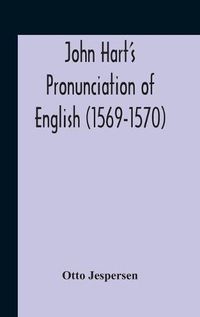 John Hart's Pronunciation of English (1569-1570)

Otto Jespersen